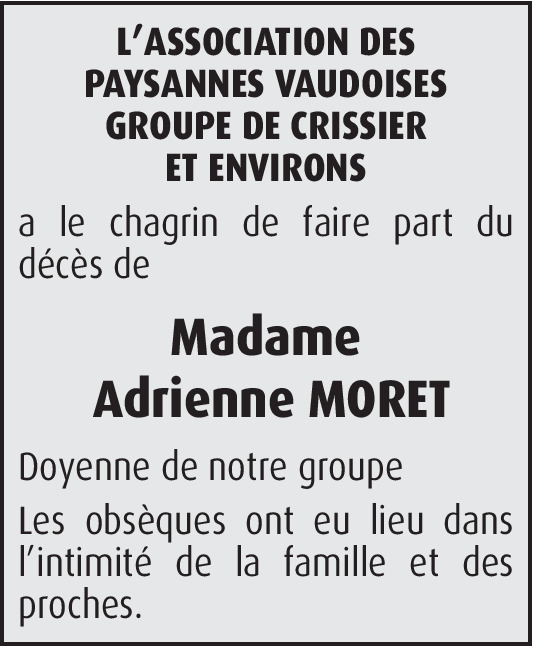 L'ASSOCIATION DES
PAYSANNES VAUDOISES
GROUPE DE CRISSIER
ET ENVIRONS

a le chagrin de faire part du décès de

Madame
Adrienne MORET

Doyenne de notre groupe

Les obsèques ont eu lieu dans l'intimité de la famille et des proches.